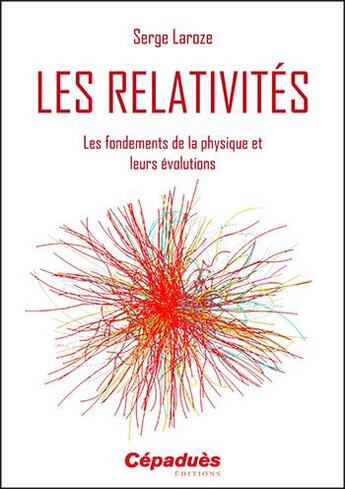 Serge Laroze

LES RELATIVITÉS

Les fondements de la physique et leurs évolutions

Cépaduès
ÉDITIONS